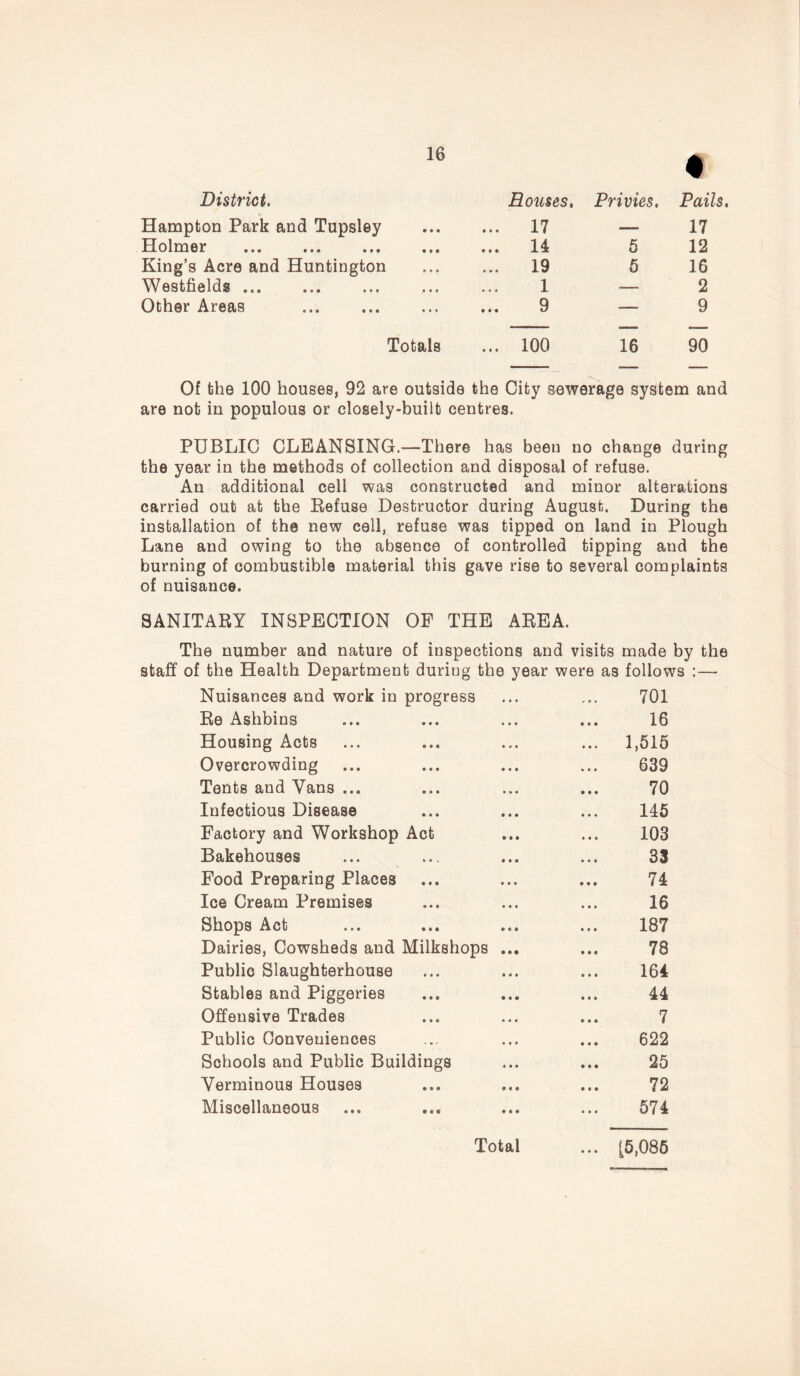 16

| District. | Houses. | Privies. | Pails. |
|---|---|---|---|
| Hampton Park and Tupsley ... ... | 17 | — | 17 |
| Holmer ... ... ... ... ... | 14 | 5 | 12 |
| King's Acre and Huntington ... ... | 19 | 5 | 16 |
| Westfields ... ... ... ... ... | 1 | — | 2 |
| Other Areas ... ... ... ... | 9 | — | 9 |
| Totals ... | 100 | 16 | 90 |

Of the 100 houses, 92 are outside the City sewerage system and are not in populous or closely-built centres.

PUBLIC CLEANSING.—There has been no change during the year in the methods of collection and disposal of refuse.

An additional cell was constructed and minor alterations carried out at the Refuse Destructor during August. During the installation of the new cell, refuse was tipped on land in Plough Lane and owing to the absence of controlled tipping and the burning of combustible material this gave rise to several complaints of nuisance.

SANITARY INSPECTION OF THE AREA.

The number and nature of inspections and visits made by the staff of the Health Department during the year were as follows :—

| | |
|---|---|
| Nuisances and work in progress ... ... | 701 |
| Re Ashbins ... ... ... ... | 16 |
| Housing Acts ... ... ... ... | 1,515 |
| Overcrowding ... ... ... ... | 639 |
| Tents and Vans ... ... ... ... | 70 |
| Infectious Disease ... ... ... | 145 |
| Factory and Workshop Act ... ... | 103 |
| Bakehouses ... ... ... ... | 33 |
| Food Preparing Places ... ... ... | 74 |
| Ice Cream Premises ... ... ... | 16 |
| Shops Act ... ... ... ... | 187 |
| Dairies, Cowsheds and Milkshops ... ... | 78 |
| Public Slaughterhouse ... ... ... | 164 |
| Stables and Piggeries ... ... ... | 44 |
| Offensive Trades ... ... ... | 7 |
| Public Conveniences ... ... ... | 622 |
| Schools and Public Buildings ... ... | 25 |
| Verminous Houses ... ... ... | 72 |
| Miscellaneous ... ... ... ... | 574 |
| Total ... | 5,086 |